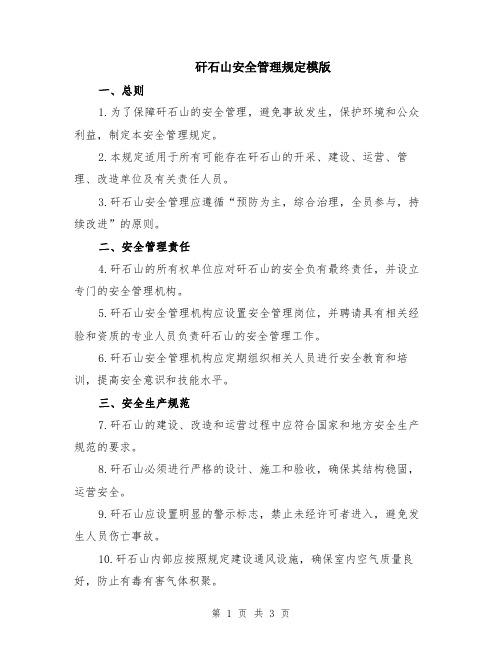 矸石山安全管理规定模版

一、总则

1.为了保障矸石山的安全管理，避免事故发生，保护环境和公众利益，制定本安全管理规定。

2.本规定适用于所有可能存在矸石山的开采、建设、运营、管理、改造单位及有关责任人员。

3.矸石山安全管理应遵循“预防为主，综合治理，全员参与，持续改进”的原则。

二、安全管理责任

4.矸石山的所有权单位应对矸石山的安全负有最终责任，并设立专门的安全管理机构。

5.矸石山安全管理机构应设置安全管理岗位，并聘请具有相关经验和资质的专业人员负责矸石山的安全管理工作。

6.矸石山安全管理机构应定期组织相关人员进行安全教育和培训，提高安全意识和技能水平。

三、安全生产规范

7.矸石山的建设、改造和运营过程中应符合国家和地方安全生产规范的要求。

8.矸石山必须进行严格的设计、施工和验收，确保其结构稳固，运营安全。

9.矸石山应设置明显的警示标志，禁止未经许可者进入，避免发生人员伤亡事故。

10.矸石山内部应按照规定建设通风设施，确保室内空气质量良好，防止有毒有害气体积聚。

第 1 页 共 3 页